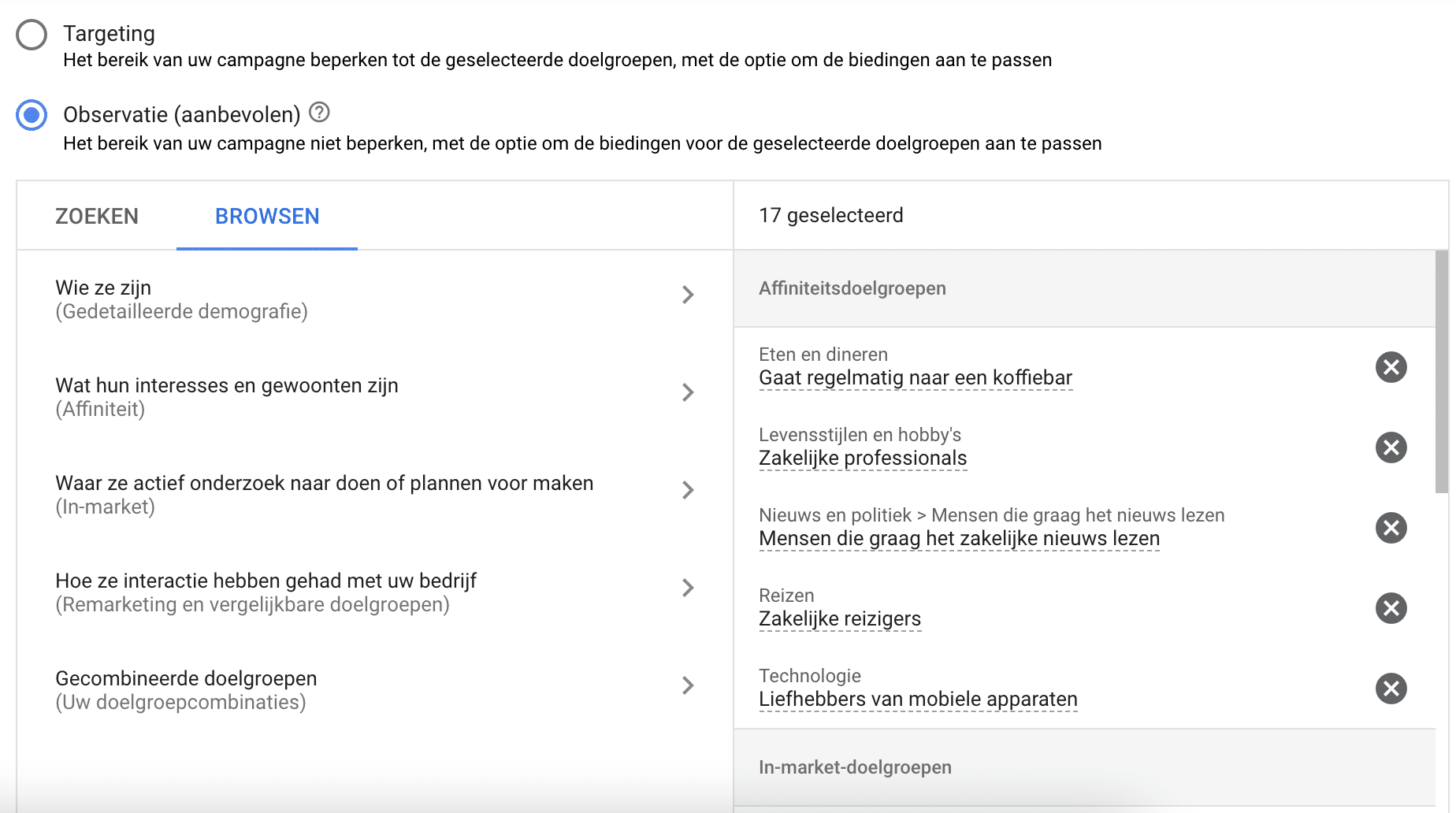 Targeting
Het bereik van uw campagne beperken tot de geselecteerde doelgroepen, met de optie om de biedingen aan te passen

Observatie (aanbevolen)
Het bereik van uw campagne niet beperken, met de optie om de biedingen voor de geselecteerde doelgroepen aan te passen

ZOEKEN BROWSEN

Wie ze zijn
(Gedetailleerde demografie)

Wat hun interesses en gewoonten zijn
(Affiniteit)

Waar ze actief onderzoek naar doen of plannen voor maken
(In-market)

Hoe ze interactie hebben gehad met uw bedrijf
(Remarketing en vergelijkbare doelgroepen)

Gecombineerde doelgroepen
(Uw doelgroepcombinaties)

17 geselecteerd

Affiniteitsdoelgroepen

Eten en dineren
Gaat regelmatig naar een koffiebar

Levensstijlen en hobby's
Zakelijke professionals

Nieuws en politiek > Mensen die graag het nieuws lezen
Mensen die graag het zakelijke nieuws lezen

Reizen
Zakelijke reizigers

Technologie
Liefhebbers van mobiele apparaten

In-market-doelgroepen